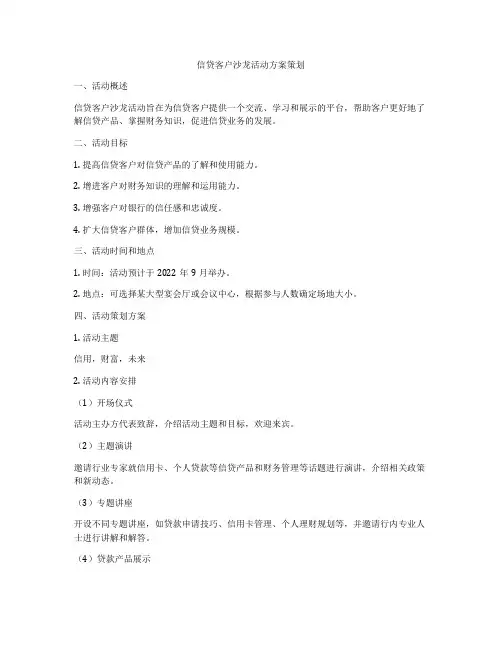 信贷客户沙龙活动方案策划

一、活动概述

信贷客户沙龙活动旨在为信贷客户提供一个交流、学习和展示的平台，帮助客户更好地了解信贷产品、掌握财务知识，促进信贷业务的发展。

二、活动目标

1. 提高信贷客户对信贷产品的了解和使用能力。

2. 增进客户对财务知识的理解和运用能力。

3. 增强客户对银行的信任感和忠诚度。

4. 扩大信贷客户群体，增加信贷业务规模。

三、活动时间和地点

1. 时间：活动预计于 2022 年 9 月举办。

2. 地点：可选择某大型宴会厅或会议中心，根据参与人数确定场地大小。

四、活动策划方案

1. 活动主题

信用，财富，未来

2. 活动内容安排

（1）开场仪式

活动主办方代表致辞，介绍活动主题和目标，欢迎来宾。

（2）主题演讲

邀请行业专家就信用卡、个人贷款等信贷产品和财务管理等话题进行演讲，介绍相关政策和新动态。

（3）专题讲座

开设不同专题讲座，如贷款申请技巧、信用卡管理、个人理财规划等，并邀请行内专业人士进行讲解和解答。

（4）贷款产品展示